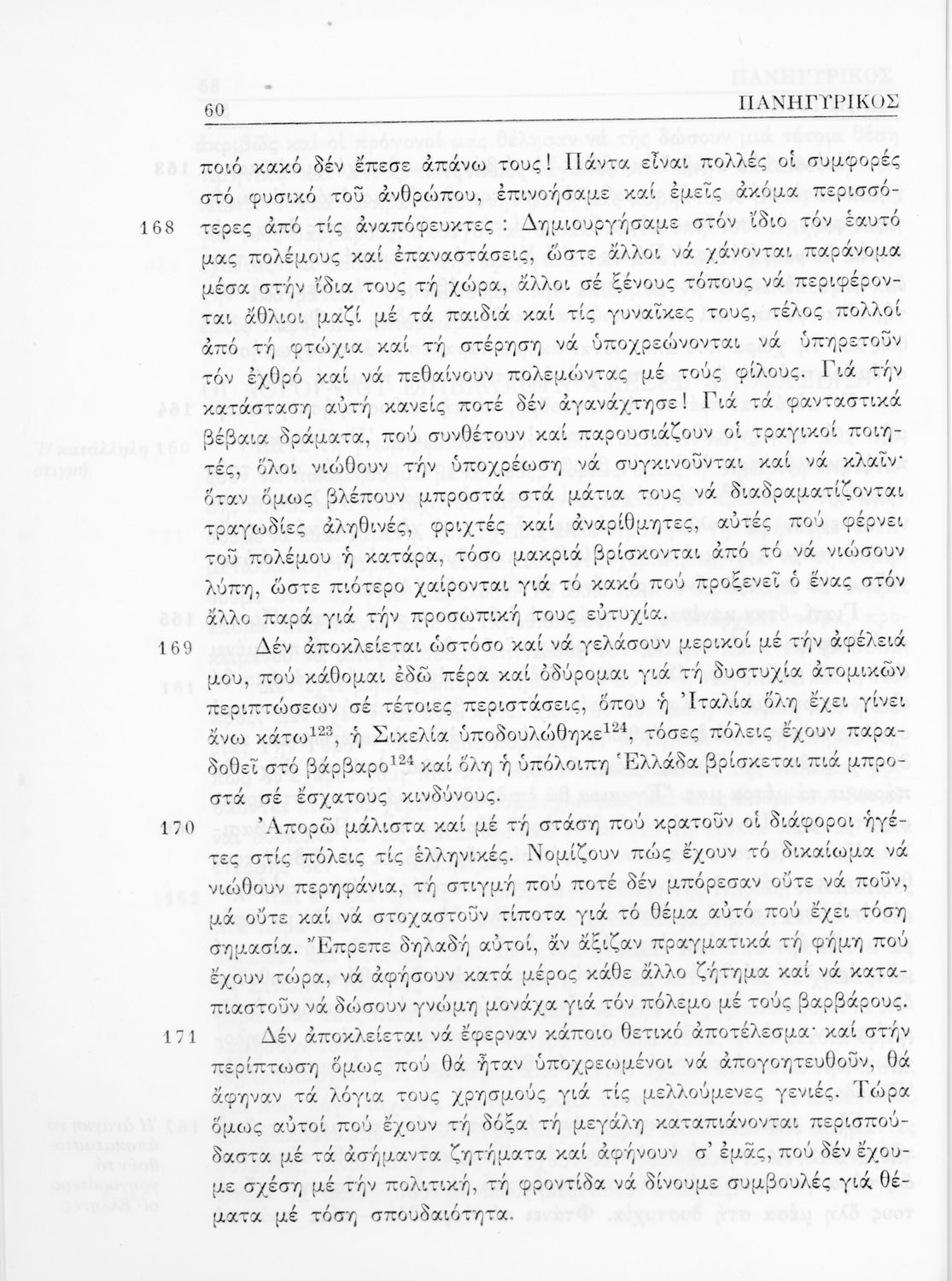 60 ΠΑΝΗΓΥΡΙΚΟΣ

ποιό κακό δέν ἔπεσε ἀπάνω τους! Πάντα εἶναι πολλές οἱ συμφορές στό φυσικό τοῦ ἀνθρώπου, ἐπινοήσαμε καί ἐμεῖς ἀκόμα περισσότερες ἀπό τίς ἀναπόφευκτες: Δημιουργήσαμε στόν ἴδιο τόν ἑαυτό μας πολέμους καί ἐπαναστάσεις, ὥστε ἄλλοι νά χάνονται παράνομα μέσα στήν ἴδια τους τή χώρα, ἄλλοι σέ ξένους τόπους νά περιφέρονται ἄθλιοι μαζί μέ τά παιδιά καί τίς γυναῖκες τους, τέλος πολλοί ἀπό τή φτώχια καί τή στέρηση νά ὑποχρεώνονται νά ὑπηρετοῦν τόν ἐχθρό καί νά πεθαίνουν πολεμώντας μέ τούς φίλους. Γιά τήν κατάσταση αὐτή κανείς ποτέ δέν ἀγανάχτησε! Γιά τά φανταστικά βέβαια δράματα, πού συνθέτουν καί παρουσιάζουν οἱ τραγικοί ποιητές, ὅλοι νιώθουν τήν ὑποχρέωση νά συγκινοῦνται καί νά κλαῖν· ὅταν ὅμως βλέπουν μπροστά στά μάτια τους νά διαδραματίζονται τραγωδίες ἀληθινές, φριχτές καί ἀναρίθμητες, αὐτές πού φέρνει τοῦ πολέμου ἡ κατάρα, τόσο μακριά βρίσκονται ἀπό τό νά νιώσουν λύπη, ὥστε πιότερο χαίρονται γιά τό κακό πού προξενεῖ ὁ ἕνας στόν ἄλλο παρά γιά τήν προσωπική τους εὐτυχία.

168

169 Δέν ἀποκλείεται ὡστόσο καί νά γελάσουν μερικοί μέ τήν ἀφέλειά μου, πού κάθομαι ἐδῶ πέρα καί ὀδύρομαι γιά τή δυστυχία ἀτομικῶν περιπτώσεων σέ τέτοιες περιστάσεις, ὅπου ἡ Ἰταλία ὅλη ἔχει γίνει ἄνω κάτω$^{123}$, ἡ Σικελία ὑποδουλώθηκε$^{124}$, τόσες πόλεις ἔχουν παραδοθεῖ στό βάρβαρο$^{124}$ καί ὅλη ἡ ὑπόλοιπη Ἑλλάδα βρίσκεται πιά μπροστά σέ ἔσχατους κινδύνους.

170 Ἀπορῶ μάλιστα καί μέ τή στάση πού κρατοῦν οἱ διάφοροι ἡγέτες στίς πόλεις τίς ἑλληνικές. Νομίζουν πώς ἔχουν τό δικαίωμα νά νιώθουν περηφάνια, τή στιγμή πού ποτέ δέν μπόρεσαν οὔτε νά ποῦν, μά οὔτε καί νά στοχαστοῦν τίποτα γιά τό θέμα αὐτό πού ἔχει τόση σημασία. Ἔπρεπε δηλαδή αὐτοί, ἄν ἄξιζαν πραγματικά τή φήμη πού ἔχουν τώρα, νά ἀφήσουν κατά μέρος κάθε ἄλλο ζήτημα καί νά καταπιαστοῦν νά δώσουν γνώμη μονάχα γιά τόν πόλεμο μέ τούς βαρβάρους.

171 Δέν ἀποκλείεται νά ἔφερναν κάποιο θετικό ἀποτέλεσμα· καί στήν περίπτωση ὅμως πού θά ἦταν ὑποχρεωμένοι νά ἀπογοητευθοῦν, θά ἄφηναν τά λόγια τους χρησμούς γιά τίς μελλούμενες γενιές. Τώρα ὅμως αὐτοί πού ἔχουν τή δόξα τή μεγάλη καταπιάνονται περισπούδαστα μέ τά ἀσήμαντα ζητήματα καί ἀφήνουν σ' ἐμᾶς, πού δέν ἔχουμε σχέση μέ τήν πολιτική, τή φροντίδα νά δίνουμε συμβουλές γιά θέματα μέ τόση σπουδαιότητα.